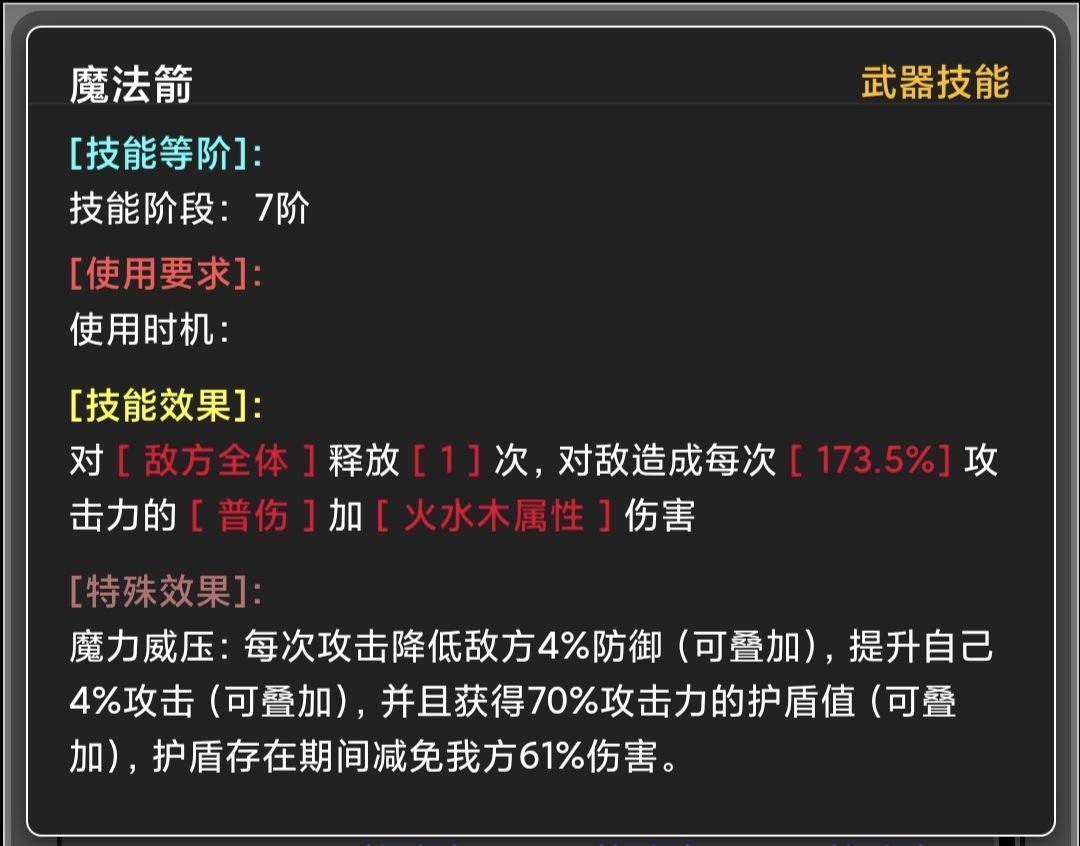 魔法箭

武器技能

[技能等阶]:
技能阶段：7阶

[使用要求]:
使用时机：

[技能效果]:
对 [ 敌方全体 ] 释放 [ 1 ] 次，对敌造成每次 [ 173.5%] 攻击力的 [ 普伤 ] 加 [ 火水木属性 ] 伤害

[特殊效果]:
魔力威压：每次攻击降低敌方4%防御（可叠加），提升自己4%攻击（可叠加），并且获得70%攻击力的护盾值（可叠加），护盾存在期间减免我方61%伤害。